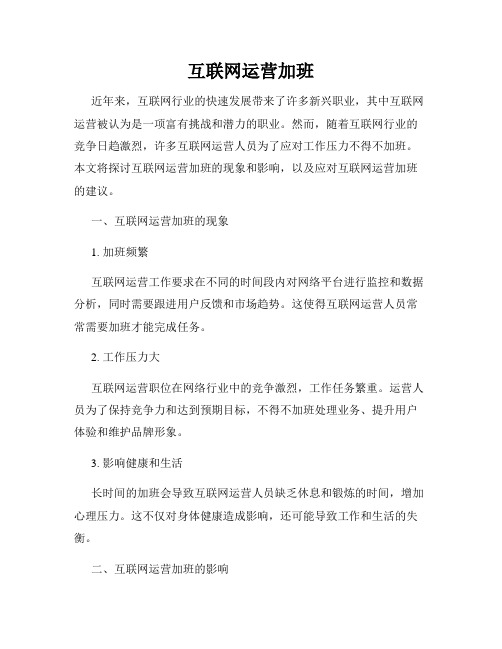 互联网运营加班

近年来，互联网行业的快速发展带来了许多新兴职业，其中互联网运营被认为是一项富有挑战和潜力的职业。然而，随着互联网行业的竞争日趋激烈，许多互联网运营人员为了应对工作压力不得不加班。本文将探讨互联网运营加班的现象和影响，以及应对互联网运营加班的建议。

一、互联网运营加班的现象

1. 加班频繁

互联网运营工作要求在不同的时间段内对网络平台进行监控和数据分析，同时需要跟进用户反馈和市场趋势。这使得互联网运营人员常常需要加班才能完成任务。

2. 工作压力大

互联网运营职位在网络行业中的竞争激烈，工作任务繁重。运营人员为了保持竞争力和达到预期目标，不得不加班处理业务、提升用户体验和维护品牌形象。

3. 影响健康和生活

长时间的加班会导致互联网运营人员缺乏休息和锻炼的时间，增加心理压力。这不仅对身体健康造成影响，还可能导致工作和生活的失衡。

二、互联网运营加班的影响